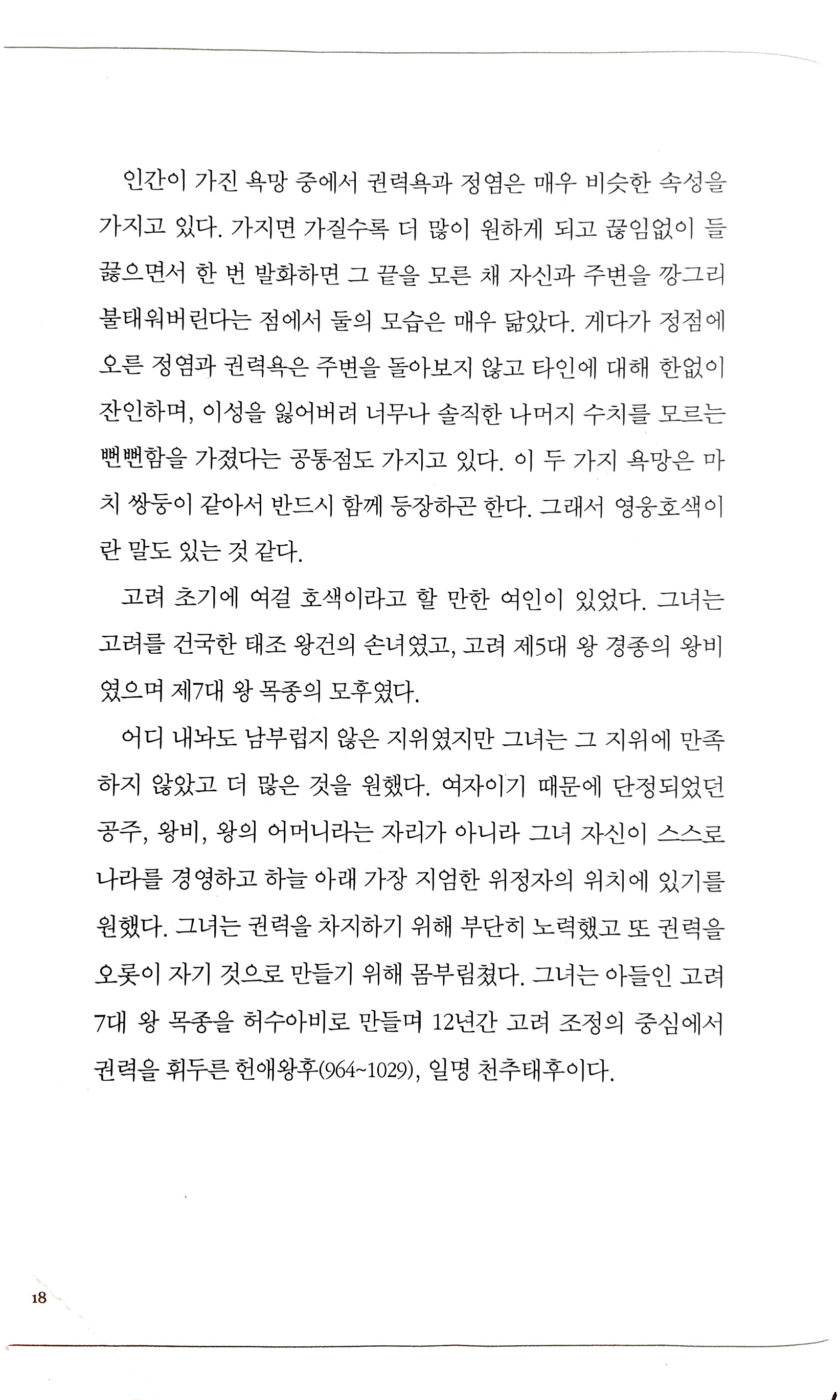 인간이 가진 욕망 중에서 권력욕과 정염은 매우 비슷한 속성을 가지고 있다. 가지면 가질수록 더 많이 원하게 되고 끊임없이 들끓으면서 한 번 발화하면 그 끝을 모른 채 자신과 주변을 깡그리 불태워버린다는 점에서 둘의 모습은 매우 닮았다. 게다가 정점에 오른 정염과 권력욕은 주변을 돌아보지 않고 타인에 대해 한없이 잔인하며, 이성을 잃어버려 너무나 솔직한 나머지 수치를 모르는 뻔뻔함을 가졌다는 공통점도 가지고 있다. 이 두 가지 욕망은 마치 쌍둥이 같아서 반드시 함께 등장하곤 한다. 그래서 영웅호색이란 말도 있는 것 같다.

고려 초기에 여걸 호색이라고 할 만한 여인이 있었다. 그녀는 고려를 건국한 태조 왕건의 손녀였고, 고려 제5대 왕 경종의 왕비였으며 제7대 왕 목종의 모후였다.

어디 내놔도 남부럽지 않은 지위였지만 그녀는 그 지위에 만족하지 않았고 더 많은 것을 원했다. 여자이기 때문에 단정되었던 공주, 왕비, 왕의 어머니라는 자리가 아니라 그녀 자신이 스스로 나라를 경영하고 하늘 아래 가장 지엄한 위정자의 위치에 있기를 원했다. 그녀는 권력을 차지하기 위해 부단히 노력했고 또 권력을 오롯이 자기 것으로 만들기 위해 몸부림쳤다. 그녀는 아들인 고려 7대 왕 목종을 허수아비로 만들며 12년간 고려 조정의 중심에서 권력을 휘두른 헌애왕후(964~1029), 일명 천추태후이다.

18